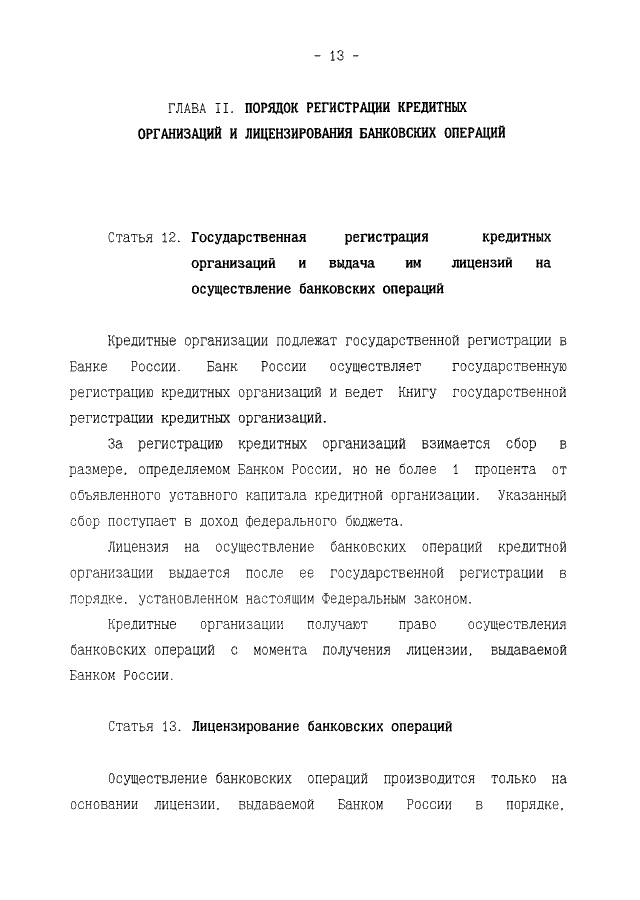 - 13 -

ГЛАВА II. ПОРЯДОК РЕГИСТРАЦИИ КРЕДИТНЫХ ОРГАНИЗАЦИЙ И ЛИЦЕНЗИРОВАНИЯ БАНКОВСКИХ ОПЕРАЦИЙ

Статья 12. Государственная регистрация кредитных организаций и выдача им лицензий на осуществление банковских операций

Кредитные организации подлежат государственной регистрации в Банке России. Банк России осуществляет государственную регистрацию кредитных организаций и ведет Книгу государственной регистрации кредитных организаций.

За регистрацию кредитных организаций взимается сбор в размере, определяемом Банком России, но не более 1 процента от объявленного уставного капитала кредитной организации. Указанный сбор поступает в доход федерального бюджета.

Лицензия на осуществление банковских операций кредитной организации выдается после ее государственной регистрации в порядке, установленном настоящим Федеральным законом.

Кредитные организации получают право осуществления банковских операций с момента получения лицензии, выдаваемой Банком России.

Статья 13. Лицензирование банковских операций

Осуществление банковских операций производится только на основании лицензии, выдаваемой Банком России в порядке,